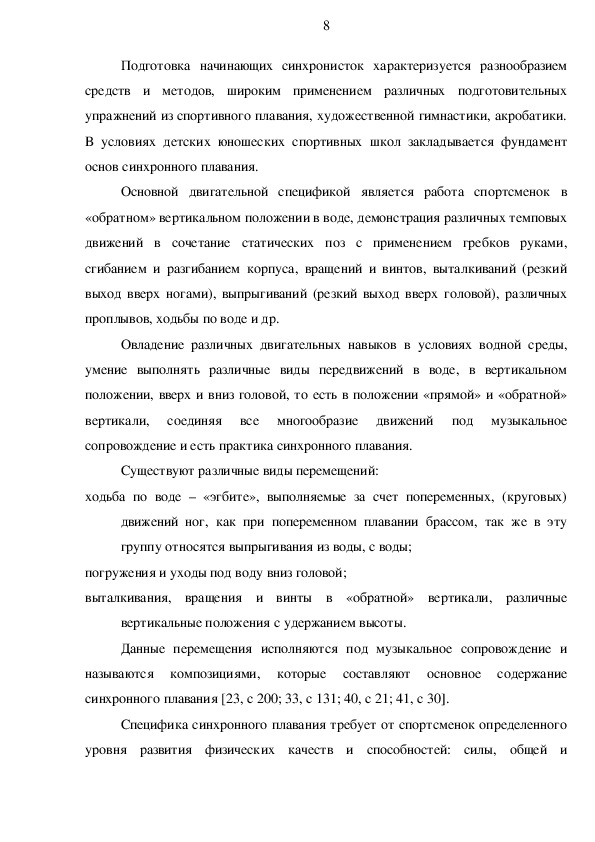 8

Подготовка начинающих синхронисток характеризуется разнообразием средств и методов, широким применением различных подготовительных упражнений из спортивного плавания, художественной гимнастики, акробатики. В условиях детских юношеских спортивных школ закладывается фундамент основ синхронного плавания.

Основной двигательной спецификой является работа спортсменок в «обратном» вертикальном положении в воде, демонстрация различных темповых движений в сочетание статических поз с применением гребков руками, сгибанием и разгибанием корпуса, вращений и винтов, выталкиваний (резкий выход вверх ногами), выпрыгиваний (резкий выход вверх головой), различных проплывов, ходьбы по воде и др.

Овладение различных двигательных навыков в условиях водной среды, умение выполнять различные виды передвижений в воде, в вертикальном положении, вверх и вниз головой, то есть в положении «прямой» и «обратной» вертикали, соединяя все многообразие движений под музыкальное сопровождение и есть практика синхронного плавания.

Существуют различные виды перемещений:

ходьба по воде – «эгбите», выполняемые за счет попеременных, (круговых) движений ног, как при попеременном плавании брассом, так же в эту группу относятся выпрыгивания из воды, с воды;

погружения и уходы под воду вниз головой;

выталкивания, вращения и винты в «обратной» вертикали, различные вертикальные положения с удержанием высоты.

Данные перемещения исполняются под музыкальное сопровождение и называются композициями, которые составляют основное содержание синхронного плавания [23, с 200; 33, с 131; 40, с 21; 41, с 30].

Специфика синхронного плавания требует от спортсменок определенного уровня развития физических качеств и способностей: силы, общей и